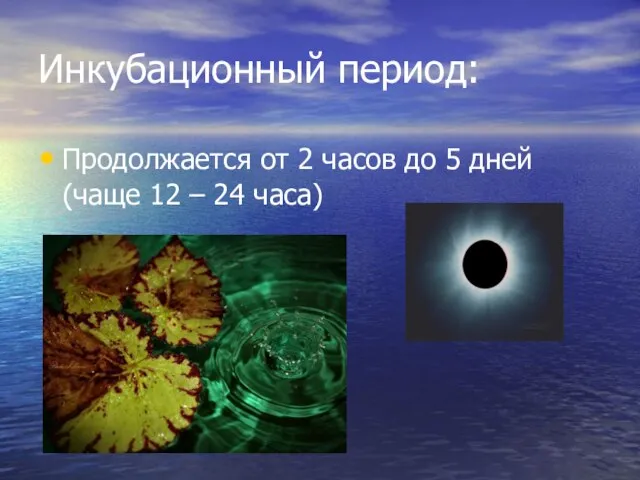 Инкубационный период:

• Продолжается от 2 часов до 5 дней (чаще 12 – 24 часа)